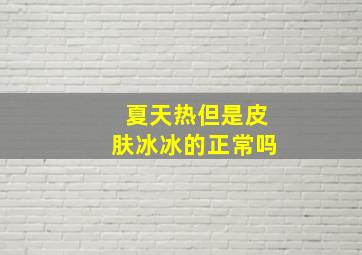 夏天热但是皮肤冰冰的正常吗